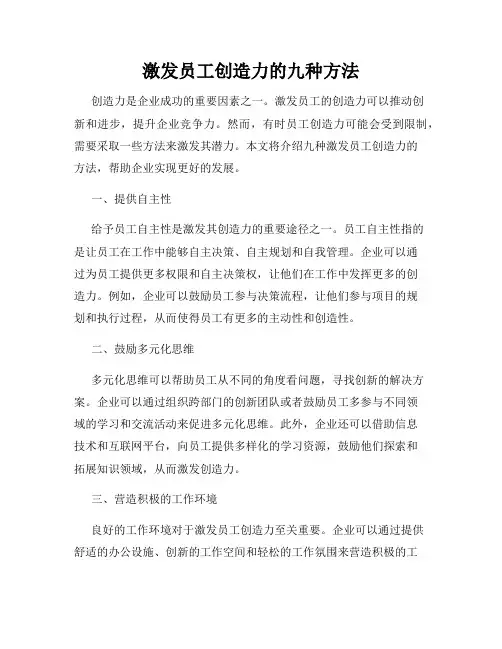 激发员工创造力的九种方法

创造力是企业成功的重要因素之一。激发员工的创造力可以推动创新和进步，提升企业竞争力。然而，有时员工创造力可能会受到限制，需要采取一些方法来激发其潜力。本文将介绍九种激发员工创造力的方法，帮助企业实现更好的发展。

一、提供自主性

给予员工自主性是激发其创造力的重要途径之一。员工自主性指的是让员工在工作中能够自主决策、自主规划和自我管理。企业可以通过为员工提供更多权限和自主决策权，让他们在工作中发挥更多的创造力。例如，企业可以鼓励员工参与决策流程，让他们参与项目的规划和执行过程，从而使得员工有更多的主动性和创造性。

二、鼓励多元化思维

多元化思维可以帮助员工从不同的角度看问题，寻找创新的解决方案。企业可以通过组织跨部门的创新团队或者鼓励员工多参与不同领域的学习和交流活动来促进多元化思维。此外，企业还可以借助信息技术和互联网平台，向员工提供多样化的学习资源，鼓励他们探索和拓展知识领域，从而激发创造力。

三、营造积极的工作环境

良好的工作环境对于激发员工创造力至关重要。企业可以通过提供舒适的办公设施、创新的工作空间和轻松的工作氛围来营造积极的工